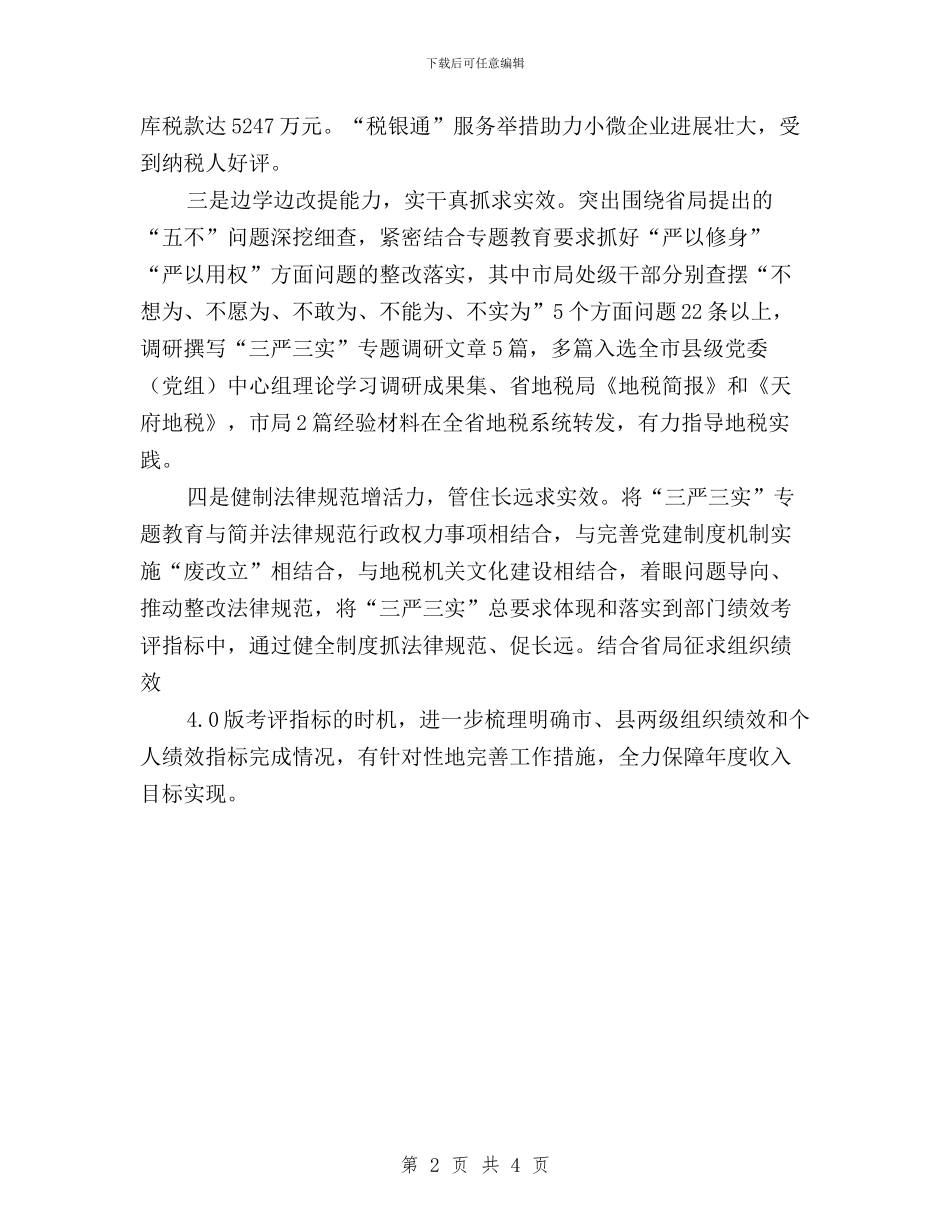 下载后可任意编辑

库税款达 5247 万元。“税银通”服务举措助力小微企业进展壮大，受到纳税人好评。

三是边学边改提能力，实干真抓求实效。突出围绕省局提出的“五不”问题深挖细查，紧密结合专题教育要求抓好“严以修身”“严以用权”方面问题的整改落实，其中市局处级干部分别查摆“不想为、不愿为、不敢为、不能为、不实为”5 个方面问题 22 条以上，调研撰写“三严三实”专题调研文章 5 篇，多篇入选全市县级党委（党组）中心组理论学习调研成果集、省地税局《地税简报》和《天府地税》，市局 2 篇经验材料在全省地税系统转发，有力指导地税实践。

四是健制法律规范增活力，管住长远求实效。将“三严三实”专题教育与简并法律规范行政权力事项相结合，与完善党建制度机制实施“废改立”相结合，与地税机关文化建设相结合，着眼问题导向、推动整改法律规范，将“三严三实”总要求体现和落实到部门绩效考评指标中，通过健全制度抓法律规范、促长远。结合省局征求组织绩效

4.0 版考评指标的时机，进一步梳理明确市、县两级组织绩效和个人绩效指标完成情况，有针对性地完善工作措施，全力保障年度收入目标实现。

第 2 页 共 4 页